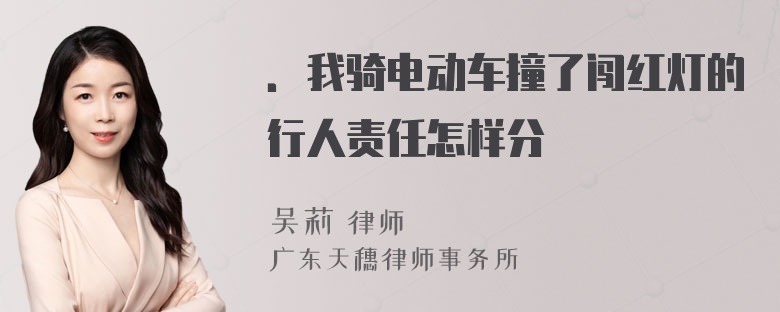 . 我骑电动车撞了闯红灯的行人责任怎样分

吴莉 律师
广东天穗律师事务所